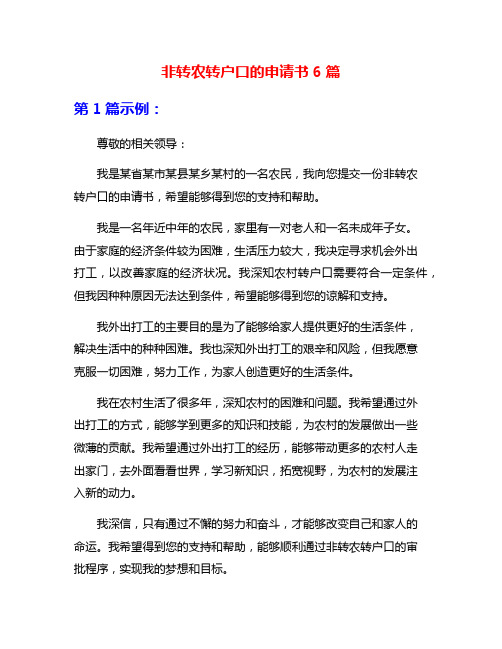 非转农转户口的申请书 6 篇

第 1 篇示例：

尊敬的相关领导：

我是某省某市某县某乡某村的一名农民，我向您提交一份非转农转户口的申请书，希望能够得到您的支持和帮助。

我是一名年近中年的农民，家里有一对老人和一名未成年子女。由于家庭的经济条件较为困难，生活压力较大，我决定寻求机会外出打工，以改善家庭的经济状况。我深知农村转户口需要符合一定条件，但我因种种原因无法达到条件，希望能够得到您的谅解和支持。

我外出打工的主要目的是为了能够给家人提供更好的生活条件，解决生活中的种种困难。我也深知外出打工的艰辛和风险，但我愿意克服一切困难，努力工作，为家人创造更好的生活条件。

我在农村生活了很多年，深知农村的困难和问题。我希望通过外出打工的方式，能够学到更多的知识和技能，为农村的发展做出一些微薄的贡献。我希望通过外出打工的经历，能够带动更多的农村人走出家门，去外面看看世界，学习新知识，拓宽视野，为农村的发展注入新的动力。

我深信，只有通过不懈的努力和奋斗，才能够改变自己和家人的命运。我希望得到您的支持和帮助，能够顺利通过非转农转户口的审批程序，实现我的梦想和目标。